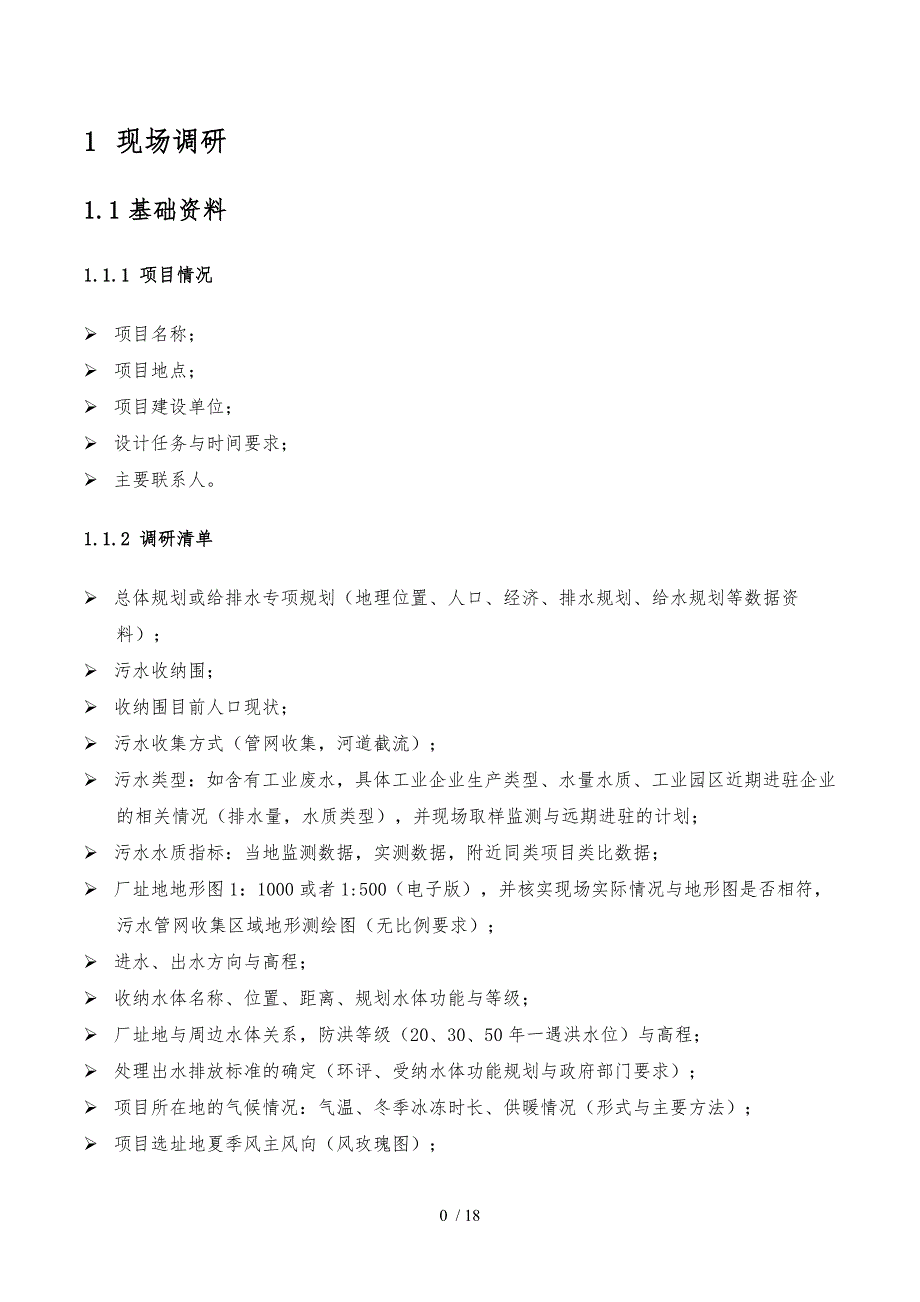 1 现场调研

1.1 基础资料

1.1.1 项目情况

➢ 项目名称；

➢ 项目地点；

➢ 项目建设单位；

➢ 设计任务与时间要求；

➢ 主要联系人。

1.1.2 调研清单

➢ 总体规划或给排水专项规划（地理位置、人口、经济、排水规划、给水规划等数据资料）；

➢ 污水收纳围；

➢ 收纳围目前人口现状；

➢ 污水收集方式（管网收集，河道截流）；

➢ 污水类型：如含有工业废水，具体工业企业生产类型、水量水质、工业园区近期进驻企业的相关情况（排水量，水质类型），并现场取样监测与远期进驻的计划；

➢ 污水水质指标：当地监测数据，实测数据，附近同类项目类比数据；

➢ 厂址地地形图 1：1000 或者 1:500（电子版），并核实现场实际情况与地形图是否相符，污水管网收集区域地形测绘图（无比例要求）；

➢ 进水、出水方向与高程；

➢ 收纳水体名称、位置、距离、规划水体功能与等级；

➢ 厂址地与周边水体关系，防洪等级（20、30、50 年一遇洪水位）与高程；

➢ 处理出水排放标准的确定（环评、受纳水体功能规划与政府部门要求）；

➢ 项目所在地的气候情况：气温、冬季冰冻时长、供暖情况（形式与主要方法）；

➢ 项目选址地夏季风主风向（风玫瑰图）；

0 / 18